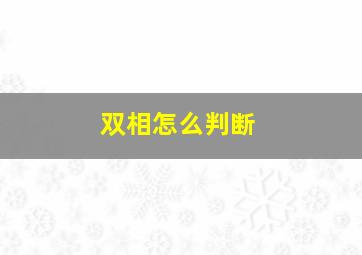 双相怎么判断